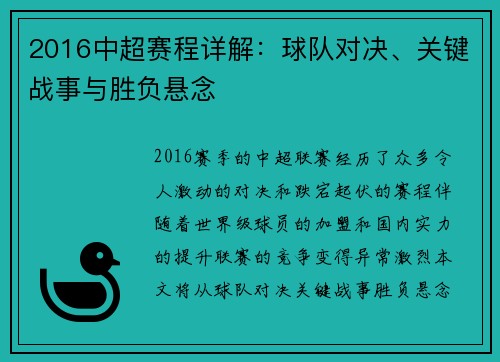 2016中超赛程详解：球队对决、关键战事与胜负悬念

2016赛季的中超联赛经历了众多令人激动的对决和跌宕起伏的赛程伴随着世界级球员的加盟和国内实力的提升联赛的竞争变得异常激烈本文将从球队对决关键战事胜负悬念